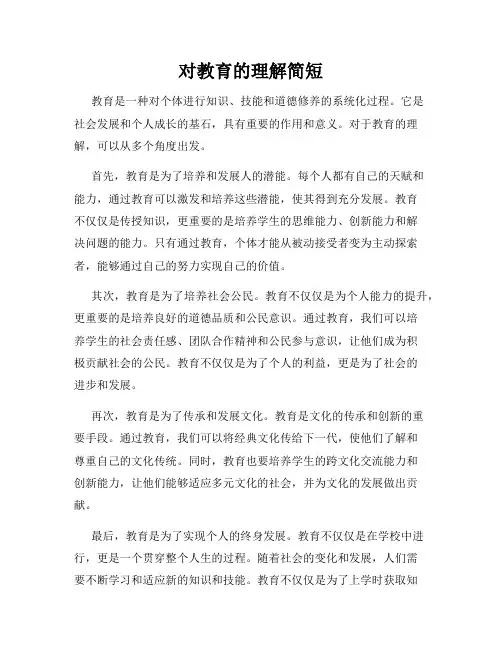 对教育的理解简短

教育是一种对个体进行知识、技能和道德修养的系统化过程。它是社会发展和个人成长的基石，具有重要的作用和意义。对于教育的理解，可以从多个角度出发。

首先，教育是为了培养和发展人的潜能。每个人都有自己的天赋和能力，通过教育可以激发和培养这些潜能，使其得到充分发展。教育不仅仅是传授知识，更重要的是培养学生的思维能力、创新能力和解决问题的能力。只有通过教育，个体才能从被动接受者变为主动探索者，能够通过自己的努力实现自己的价值。

其次，教育是为了培养社会公民。教育不仅仅是为个人能力的提升，更重要的是培养良好的道德品质和公民意识。通过教育，我们可以培养学生的社会责任感、团队合作精神和公民参与意识，让他们成为积极贡献社会的公民。教育不仅仅是为了个人的利益，更是为了社会的进步和发展。

再次，教育是为了传承和发展文化。教育是文化的传承和创新的重要手段。通过教育，我们可以将经典文化传给下一代，使他们了解和尊重自己的文化传统。同时，教育也要培养学生的跨文化交流能力和创新能力，让他们能够适应多元文化的社会，并为文化的发展做出贡献。

最后，教育是为了实现个人的终身发展。教育不仅仅是在学校中进行，更是一个贯穿整个人生的过程。随着社会的变化和发展，人们需要不断学习和适应新的知识和技能。教育不仅仅是为了上学时获取知